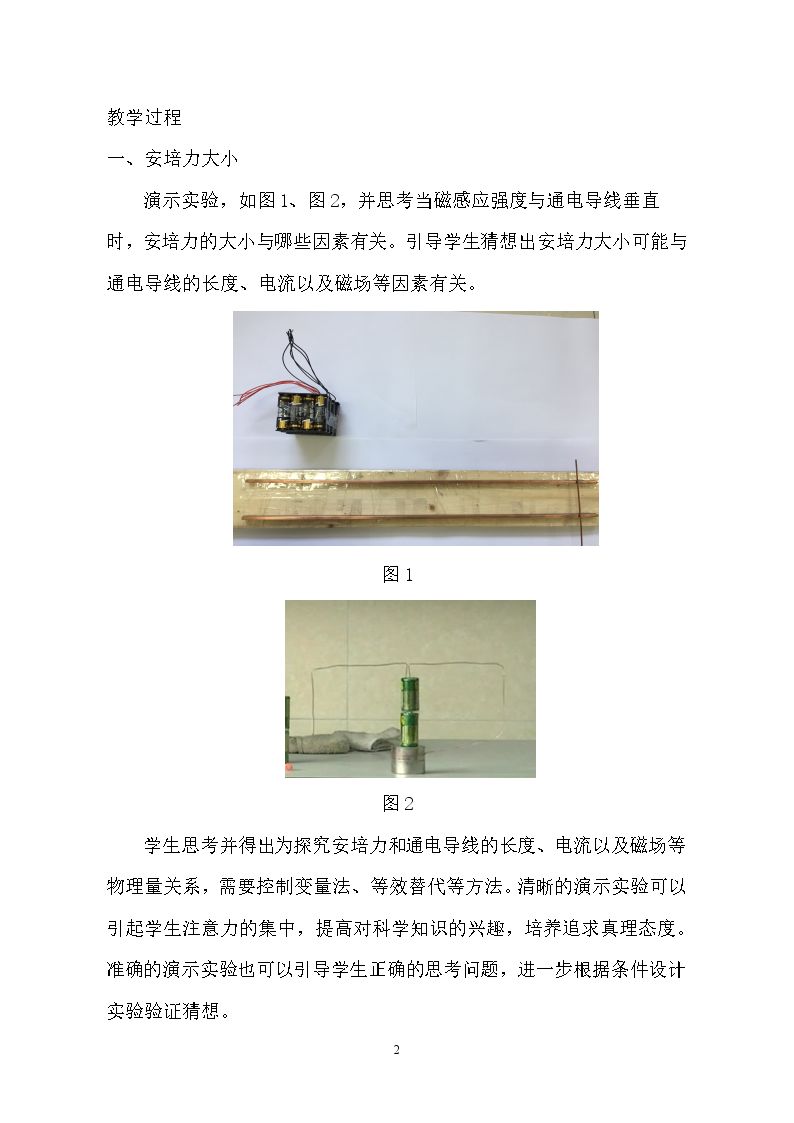 教学过程

一、安培力大小

演示实验，如图1、图2，并思考当磁感应强度与通电导线垂直时，安培力的大小与哪些因素有关。引导学生猜想出安培力大小可能与通电导线的长度、电流以及磁场等因素有关。

图1

图2

学生思考并得出为探究安培力和通电导线的长度、电流以及磁场等物理量关系，需要控制变量法、等效替代等方法。清晰的演示实验可以引起学生注意力的集中，提高对科学知识的兴趣，培养追求真理态度。准确的演示实验也可以引导学生正确的思考问题，进一步根据条件设计实验验证猜想。

2